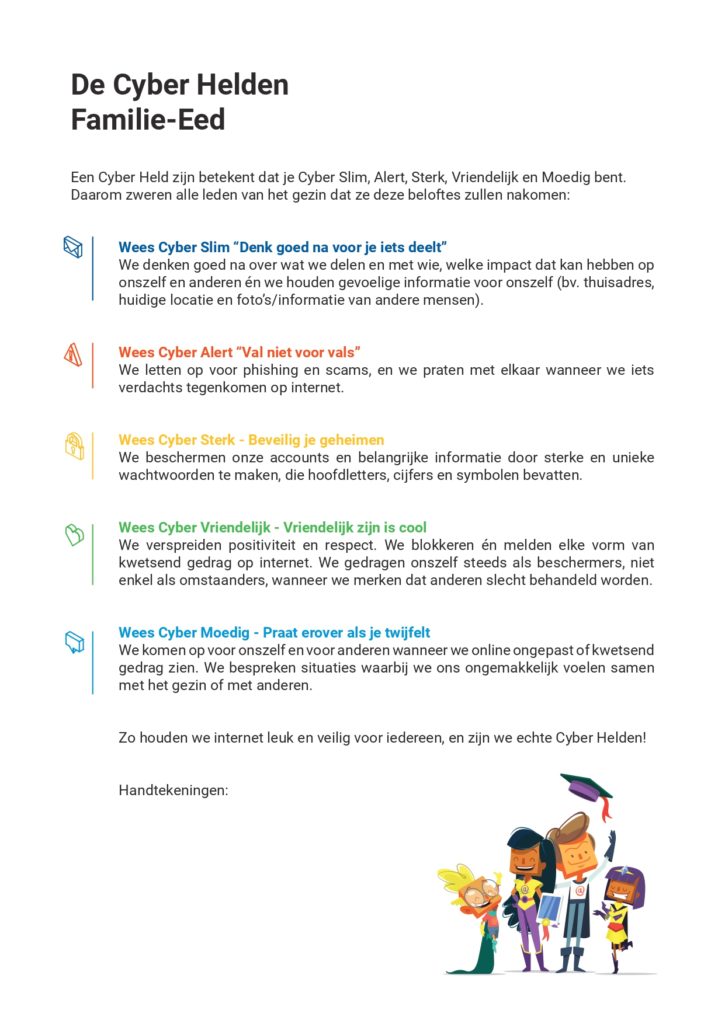 De Cyber Helden
Familie-Eed

Een Cyber Held zijn betekent dat je Cyber Slim, Alert, Sterk, Vriendelijk en Moedig bent. Daarom zweren alle leden van het gezin dat ze deze beloftes zullen nakomen:

Wees Cyber Slim "Denk goed na voor je iets deelt"
We denken goed na over wat we delen en met wie, welke impact dat kan hebben op onszelf en anderen én we houden gevoelige informatie voor onszelf (bv. thuisadres, huidige locatie en foto's/informatie van andere mensen).

Wees Cyber Alert "Val niet voor vals"
We letten op voor phishing en scams, en we praten met elkaar wanneer we iets verdachts tegenkomen op internet.

Wees Cyber Sterk - Beveilig je geheimen
We beschermen onze accounts en belangrijke informatie door sterke en unieke wachtwoorden te maken, die hoofdletters, cijfers en symbolen bevatten.

Wees Cyber Vriendelijk - Vriendelijk zijn is cool
We verspreiden positiviteit en respect. We blokkeren én melden elke vorm van kwetsend gedrag op internet. We gedragen onszelf steeds als beschermers, niet enkel als omstaanders, wanneer we merken dat anderen slecht behandeld worden.

Wees Cyber Moedig - Praat erover als je twijfelt
We komen op voor onszelf en voor anderen wanneer we online ongepast of kwetsend gedrag zien. We bespreken situaties waarbij we ons ongemakkelijk voelen samen met het gezin of met anderen.

Zo houden we internet leuk en veilig voor iedereen, en zijn we echte Cyber Helden!

Handtekeningen: